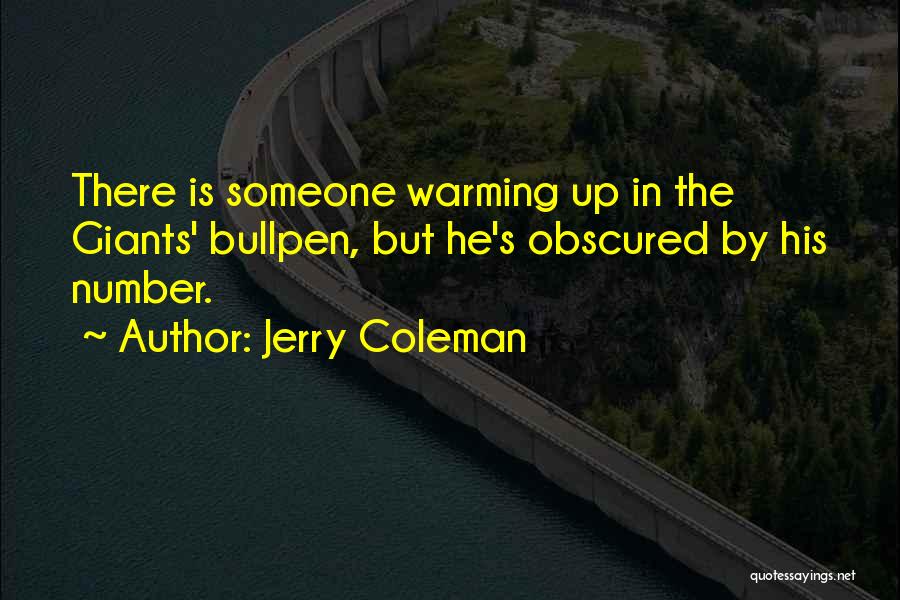 There is someone warming up in the Giants' bullpen, but he's obscured by his number.

~ Author: Jerry Coleman

quotessayings.net